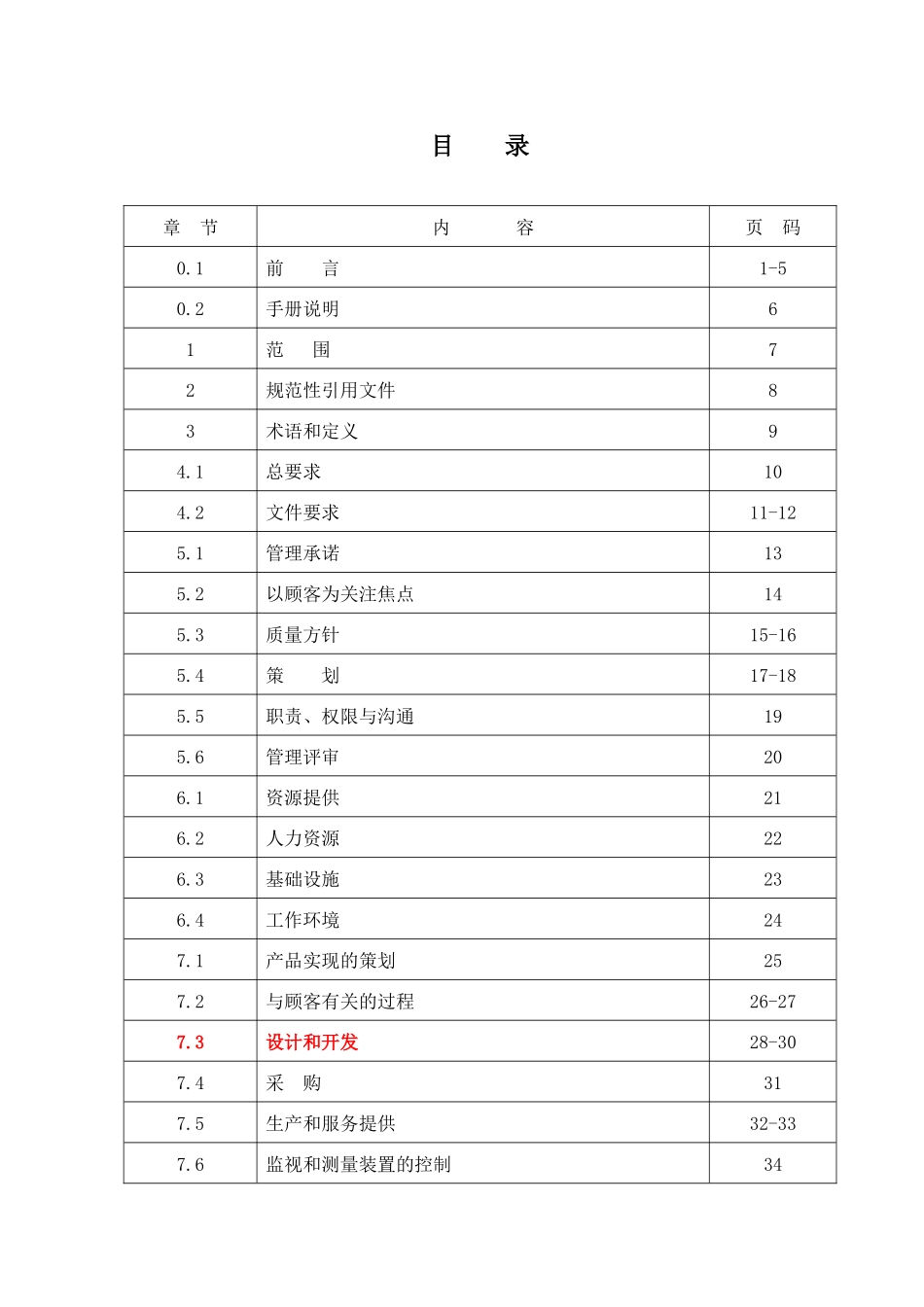 目 录

| 章 节 | 内 容 | 页 码 |
|---|---|---|
| 0.1 | 前 言 | 1-5 |
| 0.2 | 手册说明 | 6 |
| 1 | 范 围 | 7 |
| 2 | 规范性引用文件 | 8 |
| 3 | 术语和定义 | 9 |
| 4.1 | 总要求 | 10 |
| 4.2 | 文件要求 | 11-12 |
| 5.1 | 管理承诺 | 13 |
| 5.2 | 以顾客为关注焦点 | 14 |
| 5.3 | 质量方针 | 15-16 |
| 5.4 | 策 划 | 17-18 |
| 5.5 | 职责、权限与沟通 | 19 |
| 5.6 | 管理评审 | 20 |
| 6.1 | 资源提供 | 21 |
| 6.2 | 人力资源 | 22 |
| 6.3 | 基础设施 | 23 |
| 6.4 | 工作环境 | 24 |
| 7.1 | 产品实现的策划 | 25 |
| 7.2 | 与顾客有关的过程 | 26-27 |
| 7.3 | 设计和开发 | 28-30 |
| 7.4 | 采 购 | 31 |
| 7.5 | 生产和服务提供 | 32-33 |
| 7.6 | 监视和测量装置的控制 | 34 |